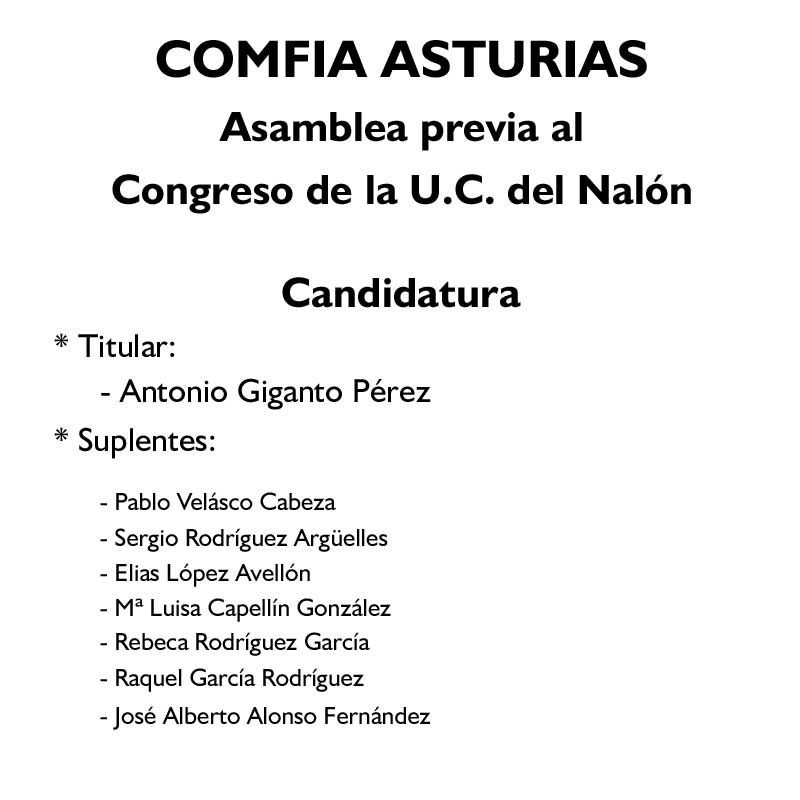 COMFIA ASTURIAS
Asamblea previa al
Congreso de la U.C. del Nalón

Candidatura

* Titular:
- Antonio Giganto Pérez

* Suplentes:

- Pablo Velásco Cabeza
- Sergio Rodríguez Argüelles
- Elias López Avellón
- Mª Luisa Capellín González
- Rebeca Rodríguez García
- Raquel García Rodríguez
- José Alberto Alonso Fernández